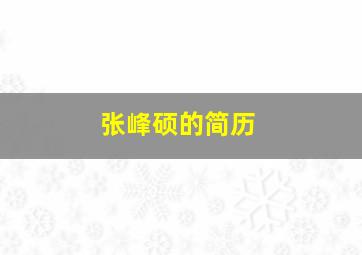 张峰硕的简历